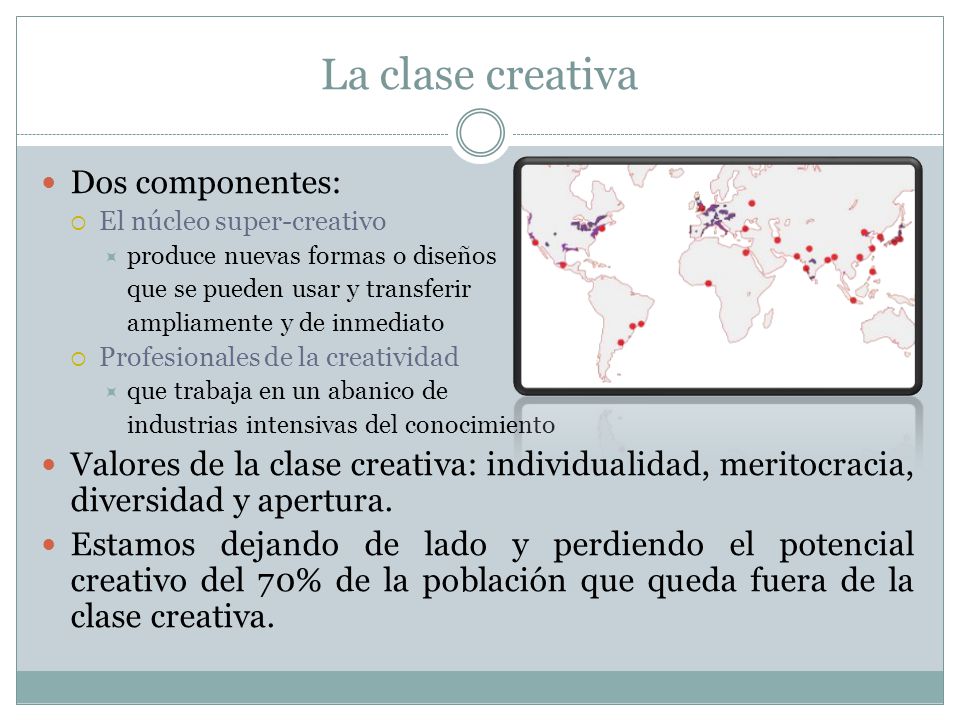 La clase creativa

Dos componentes:

El núcleo super-creativo

produce nuevas formas o diseños que se pueden usar y transferir ampliamente y de inmediato

Profesionales de la creatividad

que trabaja en un abanico de industrias intensivas del conocimiento

Valores de la clase creativa: individualidad, meritocracia, diversidad y apertura.

Estamos dejando de lado y perdiendo el potencial creativo del 70% de la población que queda fuera de la clase creativa.